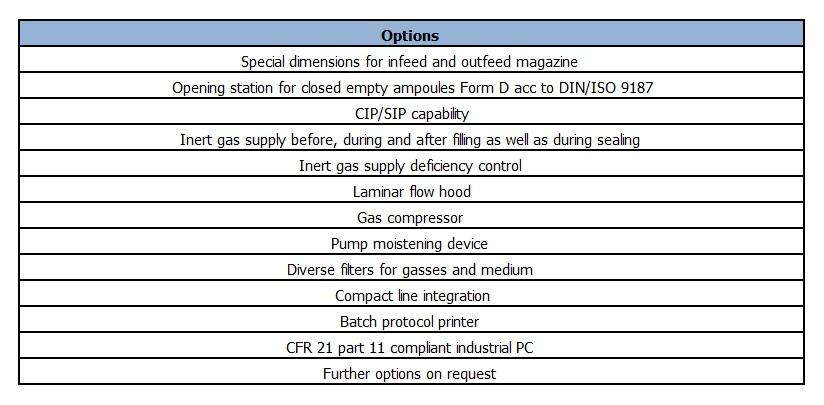 | Options |
|---|
| Special dimensions for infeed and outfeed magazine |
| Opening station for closed empty ampoules Form D acc to DIN/ISO 9187 |
| CIP/SIP capability |
| Inert gas supply before, during and after filling as well as during sealing |
| Inert gas supply deficiency control |
| Laminar flow hood |
| Gas compressor |
| Pump moistening device |
| Diverse filters for gasses and medium |
| Compact line integration |
| Batch protocol printer |
| CFR 21 part 11 compliant industrial PC |
| Further options on request |